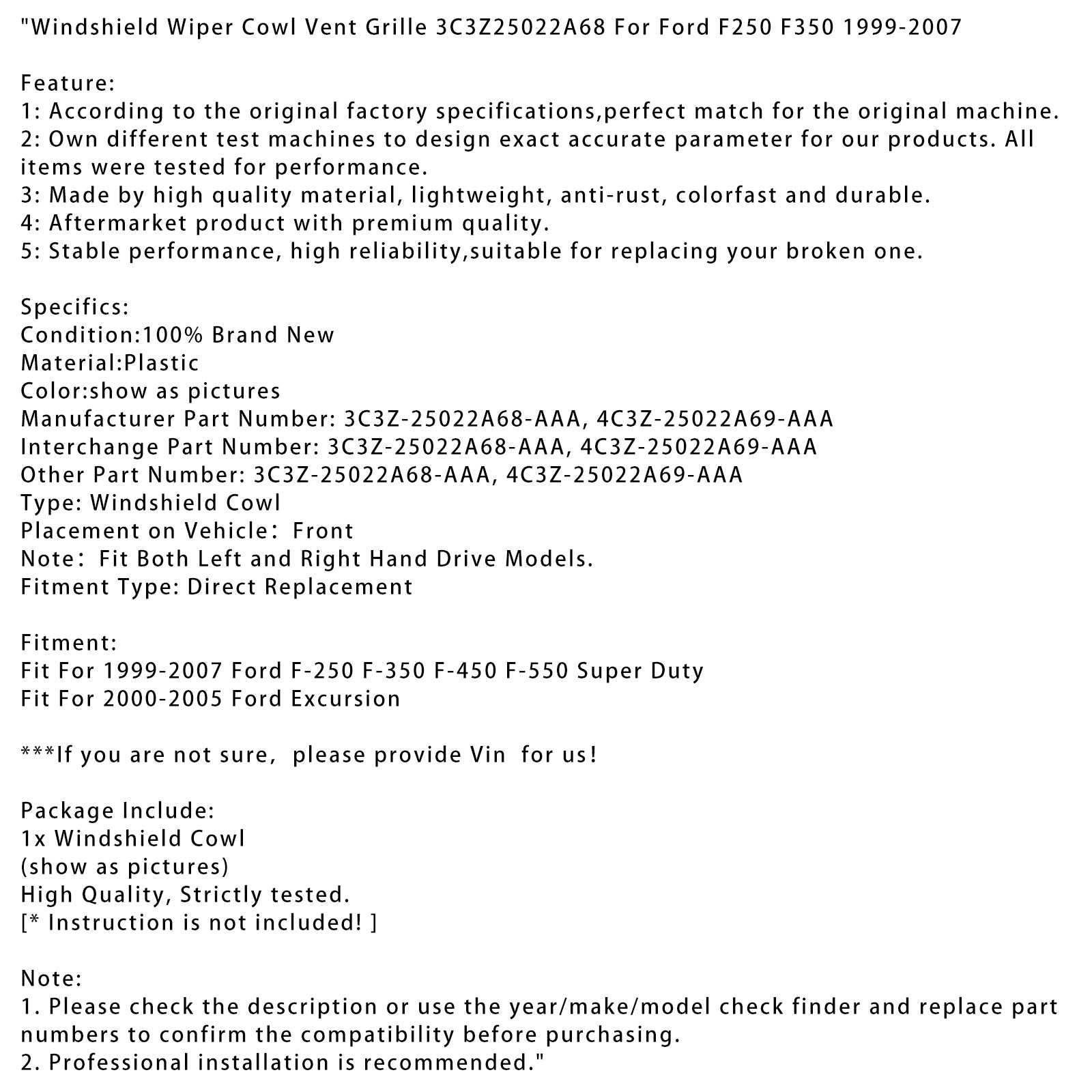 "Windshield Wiper Cowl Vent Grille 3C3Z25022A68 For Ford F250 F350 1999-2007

Feature:
1: According to the original factory specifications,perfect match for the original machine.
2: Own different test machines to design exact accurate parameter for our products. All items were tested for performance.
3: Made by high quality material, lightweight, anti-rust, colorfast and durable.
4: Aftermarket product with premium quality.
5: Stable performance, high reliability,suitable for replacing your broken one.

Specifics:
Condition:100% Brand New
Material:Plastic
Color:show as pictures
Manufacturer Part Number: 3C3Z-25022A68-AAA, 4C3Z-25022A69-AAA
Interchange Part Number: 3C3Z-25022A68-AAA, 4C3Z-25022A69-AAA
Other Part Number: 3C3Z-25022A68-AAA, 4C3Z-25022A69-AAA
Type: Windshield Cowl
Placement on Vehicle: Front
Note: Fit Both Left and Right Hand Drive Models.
Fitment Type: Direct Replacement

Fitment:
Fit For 1999-2007 Ford F-250 F-350 F-450 F-550 Super Duty
Fit For 2000-2005 Ford Excursion

***If you are not sure, please provide Vin for us!

Package Include:
1x Windshield Cowl
(show as pictures)
High Quality, Strictly tested.
[* Instruction is not included! ]

Note:
1. Please check the description or use the year/make/model check finder and replace part numbers to confirm the compatibility before purchasing.
2. Professional installation is recommended."